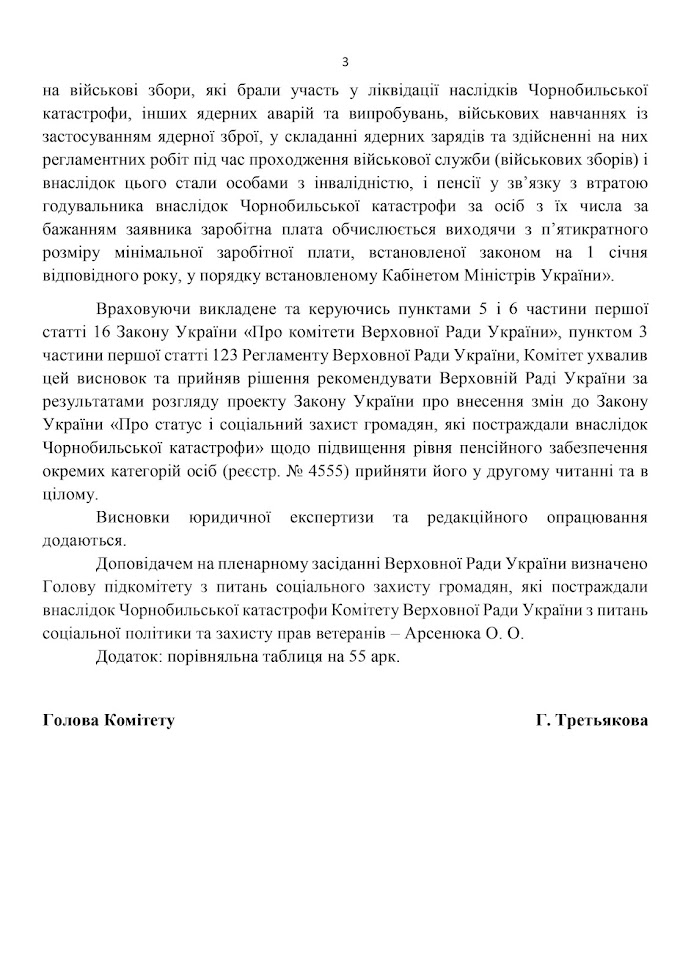 3

на військові збори, які брали участь у ліквідації наслідків Чорнобильської катастрофи, інших ядерних аварій та випробувань, військових навчаннях із застосуванням ядерної зброї, у складанні ядерних зарядів та здійсненні на них регламентних робіт під час проходження військової служби (військових зборів) і внаслідок цього стали особами з інвалідністю, і пенсії у зв'язку з втратою годувальника внаслідок Чорнобильської катастрофи за осіб з їх числа за бажанням заявника заробітна плата обчислюється виходячи з п'ятикратного розміру мінімальної заробітної плати, встановленої законом на 1 січня відповідного року, у порядку встановленому Кабінетом Міністрів України».

Враховуючи викладене та керуючись пунктами 5 і 6 частини першої статті 16 Закону України «Про комітети Верховної Ради України», пунктом 3 частини першої статті 123 Регламенту Верховної Ради України, Комітет ухвалив цей висновок та прийняв рішення рекомендувати Верховній Раді України за результатами розгляду проекту Закону України про внесення змін до Закону України «Про статус і соціальний захист громадян, які постраждали внаслідок Чорнобильської катастрофи» щодо підвищення рівня пенсійного забезпечення окремих категорій осіб (реєстр. № 4555) прийняти його у другому читанні та в цілому.

Висновки юридичної експертизи та редакційного опрацювання додаються.

Доповідачем на пленарному засіданні Верховної Ради України визначено Голову підкомітету з питань соціального захисту громадян, які постраждали внаслідок Чорнобильської катастрофи Комітету Верховної Ради України з питань соціальної політики та захисту прав ветеранів – Арсенюка О. О.

Додаток: порівняльна таблиця на 55 арк.

Голова Комітету

Г. Третьякова